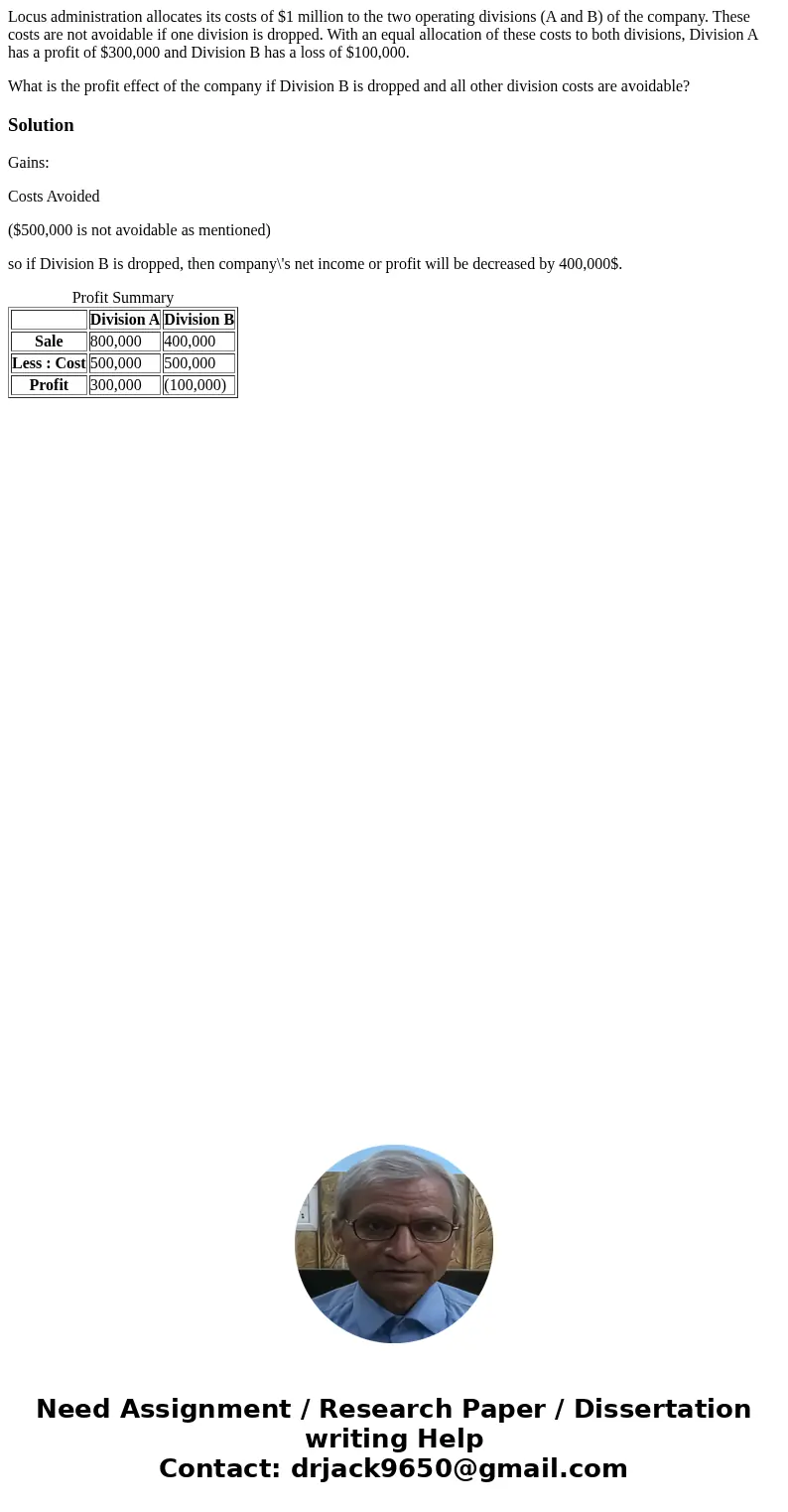 Locus administration allocates its costs of \$1 million to the two operating divisions (A and B) of the company. These costs are not avoidable if one division is dropped. With an equal allocation of these costs to both divisions, Division A has a profit of \$300,000 and Division B has a loss of \$100,000.

What is the profit effect of the company if Division B is dropped and all other division costs are avoidable?

Solution

Gains:

Costs Avoided

(\$500,000 is not avoidable as mentioned)

so if Division B is dropped, then company\'s net income or profit will be decreased by 400,000\$.

Profit Summary

| | Division A | Division B |
|---|---|---|
| Sale | 800,000 | 400,000 |
| Less : Cost | 500,000 | 500,000 |
| Profit | 300,000 | (100,000) |

Need Assignment / Research Paper / Dissertation writing Help
Contact: drjack9650@gmail.com